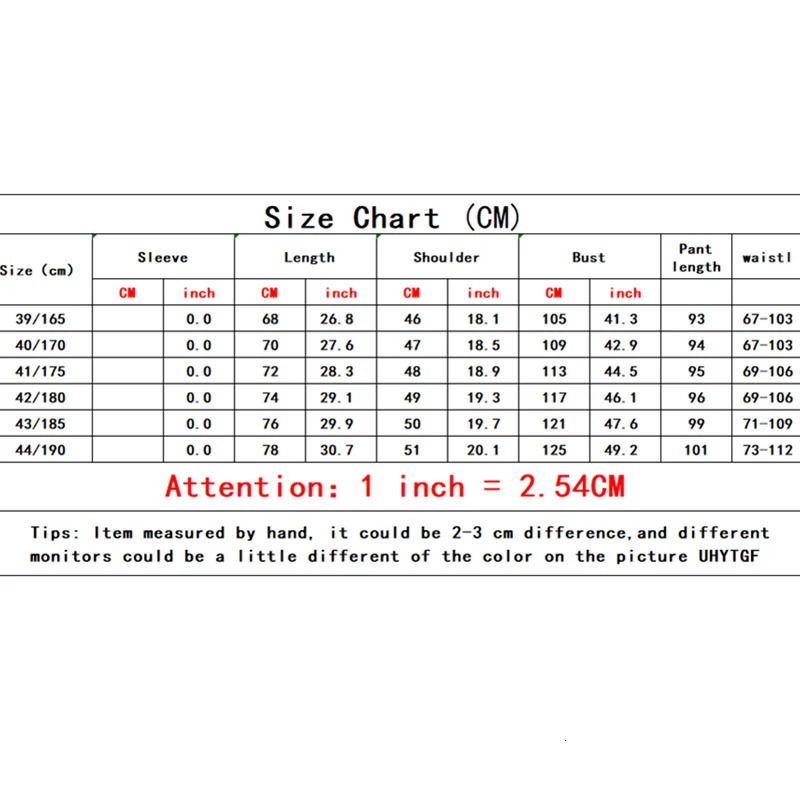 Size Chart (CM)

| Size (cm) | Sleeve | | Length | | Shoulder | | Bust | | Pant length | waistl |
|---|---|---|---|---|---|---|---|---|---|---|
| | CM | inch | CM | inch | CM | inch | CM | inch | | |
| 39/165 | | 0.0 | 68 | 26.8 | 46 | 18.1 | 105 | 41.3 | 93 | 67-103 |
| 40/170 | | 0.0 | 70 | 27.6 | 47 | 18.5 | 109 | 42.9 | 94 | 67-103 |
| 41/175 | | 0.0 | 72 | 28.3 | 48 | 18.9 | 113 | 44.5 | 95 | 69-106 |
| 42/180 | | 0.0 | 74 | 29.1 | 49 | 19.3 | 117 | 46.1 | 96 | 69-106 |
| 43/185 | | 0.0 | 76 | 29.9 | 50 | 19.7 | 121 | 47.6 | 99 | 71-109 |
| 44/190 | | 0.0 | 78 | 30.7 | 51 | 20.1 | 125 | 49.2 | 101 | 73-112 |

Attention: 1 inch = 2.54CM

Tips: Item measured by hand, it could be 2-3 cm difference,and different monitors could be a little different of the color on the picture UHYTGF